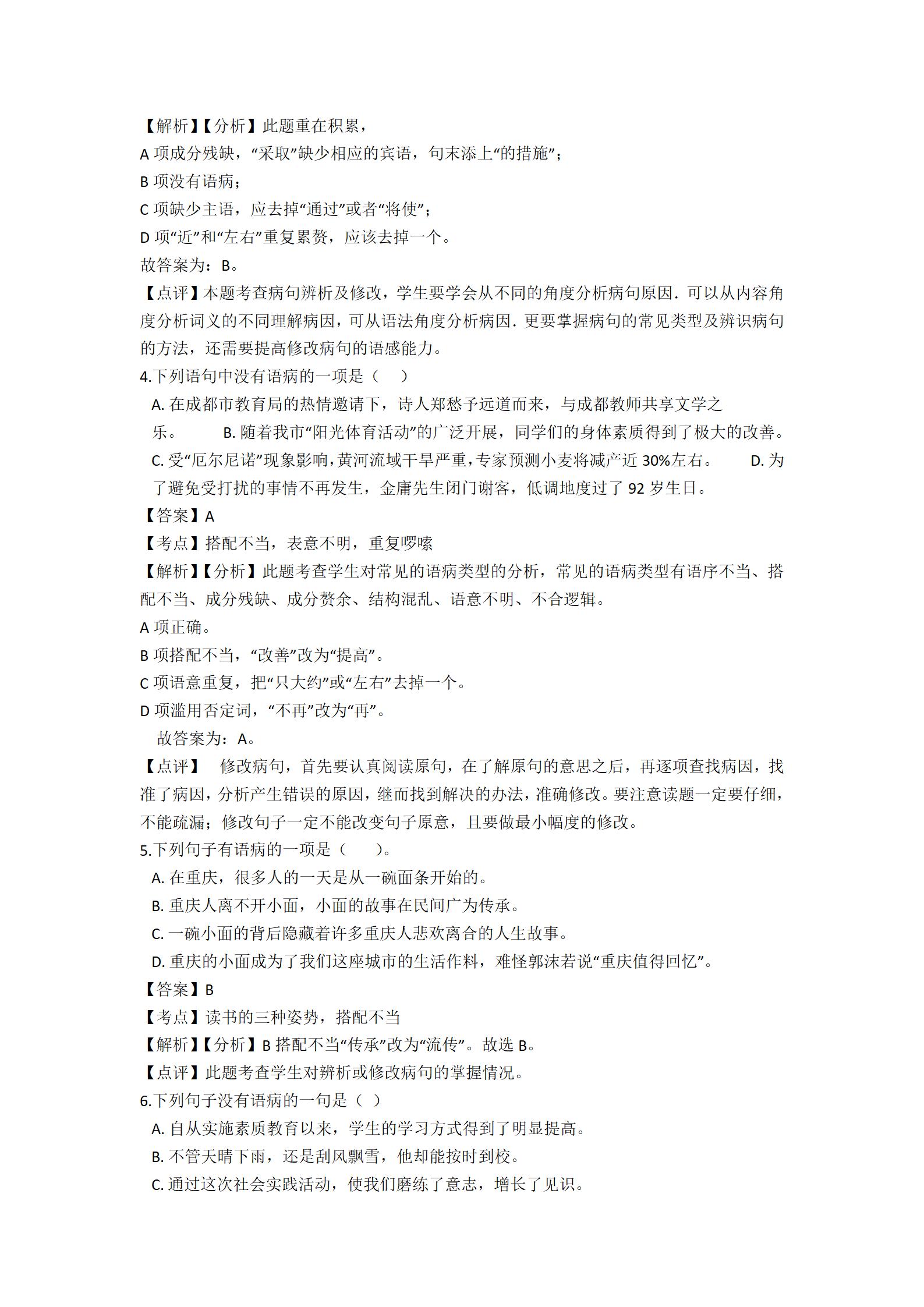 【解析】【分析】此题重在积累，
A 项成分残缺，“采取”缺少相应的宾语，句末添上“的措施”；
B 项没有语病；
C 项缺少主语，应去掉“通过”或者“将使”；
D 项“近”和“左右”重复累赘，应该去掉一个。
故答案为：B。
【点评】本题考查病句辨析及修改，学生要学会从不同的角度分析病句原因．可以从内容角度分析词义的不同理解病因，可从语法角度分析病因．更要掌握病句的常见类型及辨识病句的方法，还需要提高修改病句的语感能力。
4.下列语句中没有语病的一项是（　）
A. 在成都市教育局的热情邀请下，诗人郑愁予远道而来，与成都教师共享文学之乐。　B. 随着我市“阳光体育活动”的广泛开展，同学们的身体素质得到了极大的改善。　C. 受“厄尔尼诺”现象影响，黄河流域干旱严重，专家预测小麦将减产近 30%左右。　D. 为了避免受打扰的事情不再发生，金庸先生闭门谢客，低调地度过了 92 岁生日。
【答案】A
【考点】搭配不当，表意不明，重复啰嗦
【解析】【分析】此题考查学生对常见的语病类型的分析，常见的语病类型有语序不当、搭配不当、成分残缺、成分赘余、结构混乱、语意不明、不合逻辑。
A 项正确。
B 项搭配不当，“改善”改为“提高”。
C 项语意重复，把“只大约”或“左右”去掉一个。
D 项滥用否定词，“不再”改为“再”。
故答案为：A。
【点评】　修改病句，首先要认真阅读原句，在了解原句的意思之后，再逐项查找病因，找准了病因，分析产生错误的原因，继而找到解决的办法，准确修改。要注意读题一定要仔细，不能疏漏；修改句子一定不能改变句子原意，且要做最小幅度的修改。
5.下列句子有语病的一项是（　）。
A. 在重庆，很多人的一天是从一碗面条开始的。
B. 重庆人离不开小面，小面的故事在民间广为传承。
C. 一碗小面的背后隐藏着许多重庆人悲欢离合的人生故事。
D. 重庆的小面成为了我们这座城市的生活作料，难怪郭沫若说“重庆值得回忆”。
【答案】B
【考点】读书的三种姿势，搭配不当
【解析】【分析】B 搭配不当“传承”改为“流传”。故选 B。
【点评】此题考查学生对辨析或修改病句的掌握情况。
6.下列句子没有语病的一句是（ ）
A. 自从实施素质教育以来，学生的学习方式得到了明显提高。
B. 不管天晴下雨，还是刮风飘雪，他却能按时到校。
C. 通过这次社会实践活动，使我们磨练了意志，增长了见识。